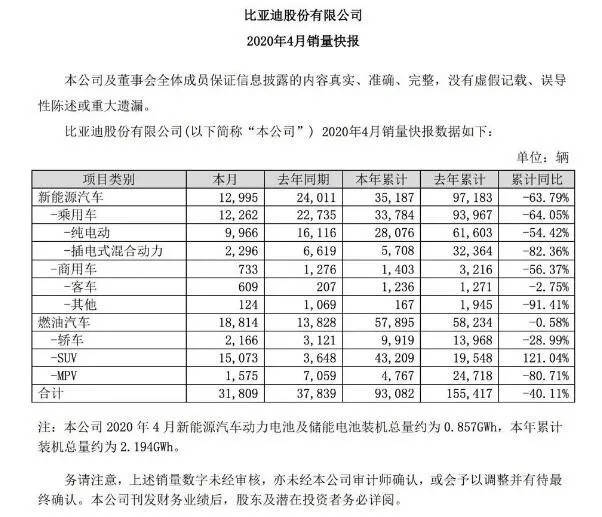 比亚迪股份有限公司

2020年4月销量快报

本公司及董事会全体成员保证信息披露的内容真实、准确、完整，没有虚假记载、误导性陈述或重大遗漏。

比亚迪股份有限公司（以下简称“本公司”） 2020年4月销量快报数据如下：

单位：辆

| 项目类别 | 本月 | 去年同期 | 本年累计 | 去年累计 | 累计同比 |
|---|---|---|---|---|---|
| 新能源汽车 | 12,995 | 24,011 | 35,187 | 97,183 | -63.79% |
| -乘用车 | 12,262 | 22,735 | 33,784 | 93,967 | -64.05% |
| -纯电动 | 9,966 | 16,116 | 28,076 | 61,603 | -54.42% |
| -插电式混合动力 | 2,296 | 6,619 | 5,708 | 32,364 | -82.36% |
| -商用车 | 733 | 1,276 | 1,403 | 3,216 | -56.37% |
| -客车 | 609 | 207 | 1,236 | 1,271 | -2.75% |
| -其他 | 124 | 1,069 | 167 | 1,945 | -91.41% |
| 燃油汽车 | 18,814 | 13,828 | 57,895 | 58,234 | -0.58% |
| -轿车 | 2,166 | 3,121 | 9,919 | 13,968 | -28.99% |
| -SUV | 15,073 | 3,648 | 43,209 | 19,548 | 121.04% |
| -MPV | 1,575 | 7,059 | 4,767 | 24,718 | -80.71% |
| 合计 | 31,809 | 37,839 | 93,082 | 155,417 | -40.11% |

注：本公司 2020 年 4 月新能源汽车动力电池及储能电池装机总量约为 0.857GWh，本年累计装机总量约为 2.194GWh。

务请注意，上述销量数字未经审核，亦未经本公司审计师确认，或会予以调整并有待最终确认。本公司刊发财务业绩后，股东及潜在投资者务必详阅。